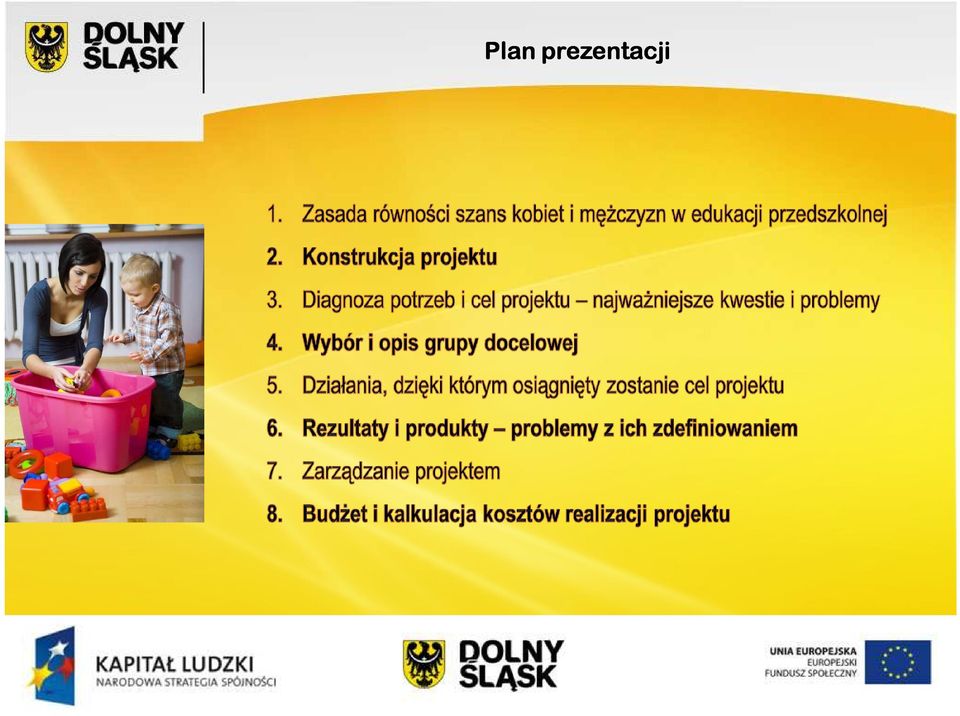 DOLNY ŚLĄSK

Plan prezentacji

1. Zasada równości szans kobiet i mężczyzn w edukacji przedszkolnej
2. Konstrukcja projektu
3. Diagnoza potrzeb i cel projektu – najważniejsze kwestie i problemy
4. Wybór i opis grupy docelowej
5. Działania, dzięki którym osiągnięty zostanie cel projektu
6. Rezultaty i produkty – problemy z ich zdefiniowaniem
7. Zarządzanie projektem
8. Budżet i kalkulacja kosztów realizacji projektu

KAPITAŁ LUDZKI
NARODOWA STRATEGIA SPÓJNOŚCI

DOLNY ŚLĄSK

UNIA EUROPEJSKA
EUROPEJSKI FUNDUSZ SPOŁECZNY